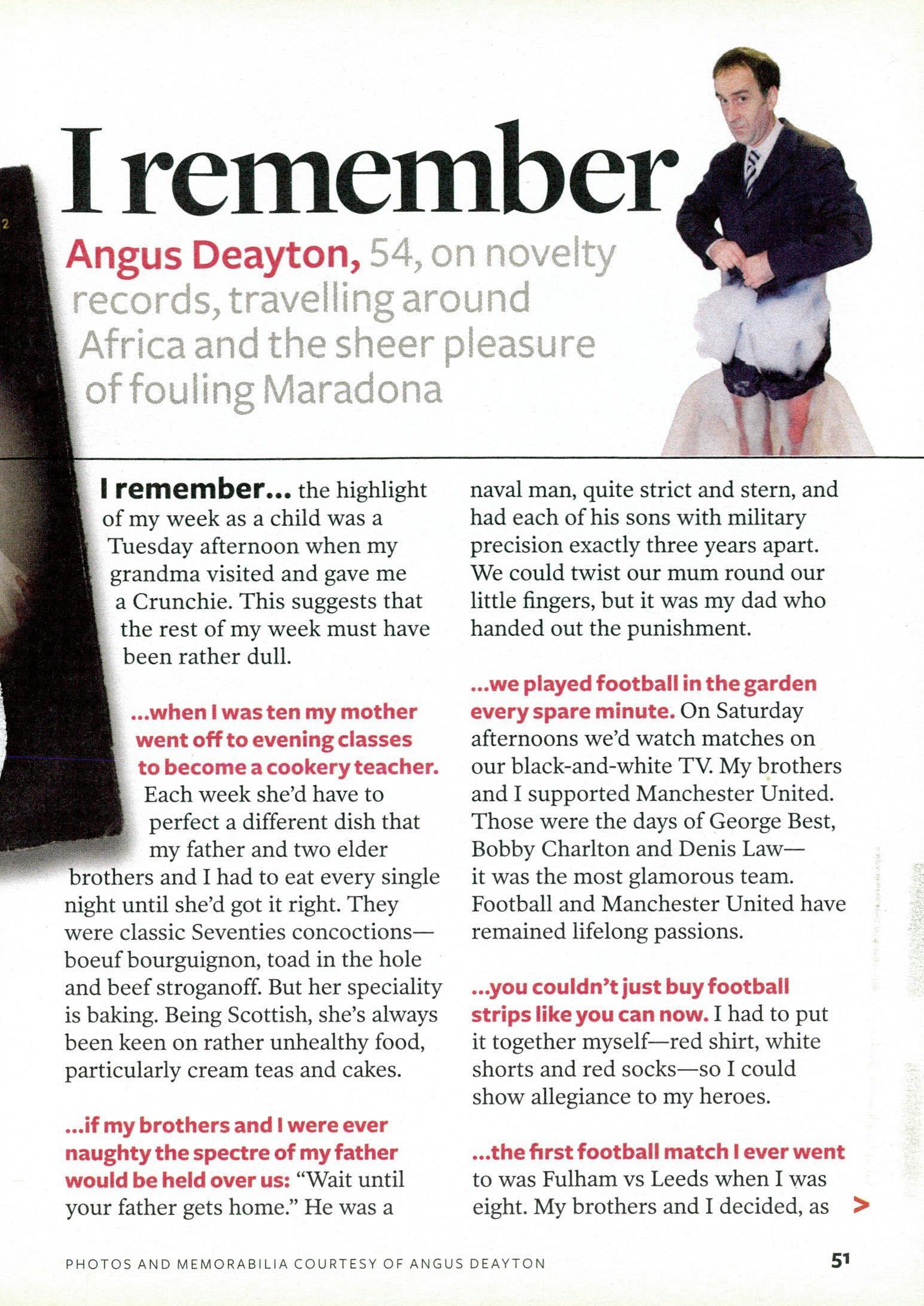 I remember

Angus Deayton, 54, on novelty records, travelling around Africa and the sheer pleasure of fouling Maradona

I remember... the highlight of my week as a child was a Tuesday afternoon when my grandma visited and gave me a Crunchie. This suggests that the rest of my week must have been rather dull.

...when I was ten my mother went off to evening classes to become a cookery teacher. Each week she'd have to perfect a different dish that my father and two elder brothers and I had to eat every single night until she'd got it right. They were classic Seventies concoctions—boeuf bourguignon, toad in the hole and beef stroganoff. But her speciality is baking. Being Scottish, she's always been keen on rather unhealthy food, particularly cream teas and cakes.

...if my brothers and I were ever naughty the spectre of my father would be held over us: "Wait until your father gets home." He was a naval man, quite strict and stern, and had each of his sons with military precision exactly three years apart. We could twist our mum round our little fingers, but it was my dad who handed out the punishment.

...we played football in the garden every spare minute. On Saturday afternoons we'd watch matches on our black-and-white TV. My brothers and I supported Manchester United. Those were the days of George Best, Bobby Charlton and Denis Law—it was the most glamorous team. Football and Manchester United have remained lifelong passions.

...you couldn't just buy football strips like you can now. I had to put it together myself—red shirt, white shorts and red socks—so I could show allegiance to my heroes.

...the first football match I ever went to was Fulham vs Leeds when I was eight. My brothers and I decided, as >

PHOTOS AND MEMORABILIA COURTESY OF ANGUS DEAYTON

51